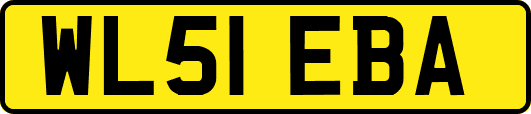 WL51 EBA